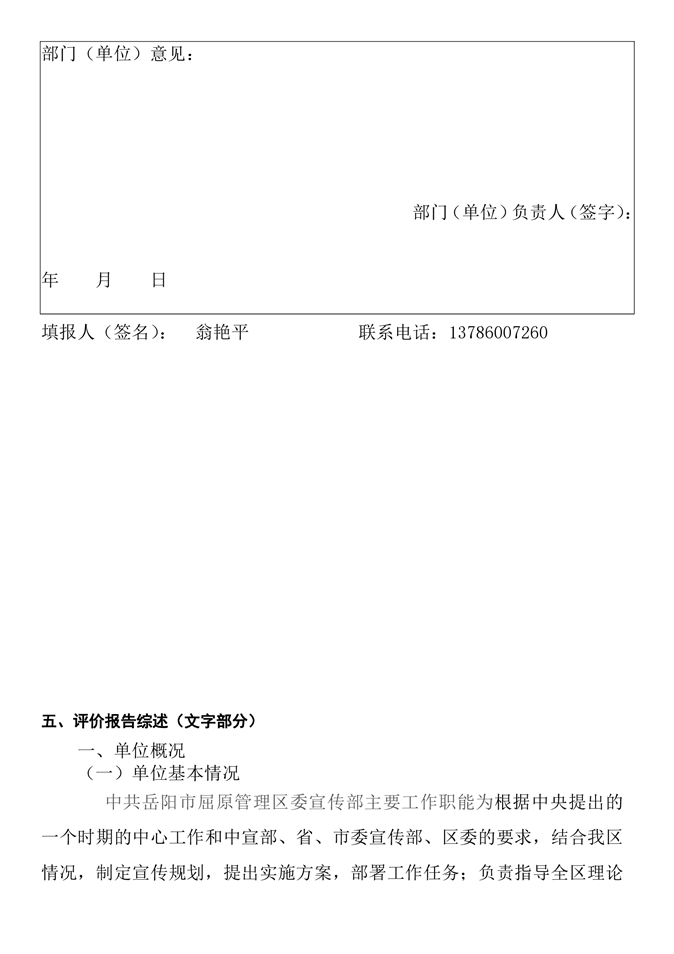 部门（单位）意见：

部门（单位）负责人（签字）：

年　　月　　日

填报人（签名）：　翁艳平　　　　　联系电话：13786007260

五、评价报告综述（文字部分）

一、单位概况

（一）单位基本情况

中共岳阳市屈原管理区委宣传部主要工作职能为根据中央提出的一个时期的中心工作和中宣部、省、市委宣传部、区委的要求，结合我区情况，制定宣传规划，提出实施方案，部署工作任务；负责指导全区理论